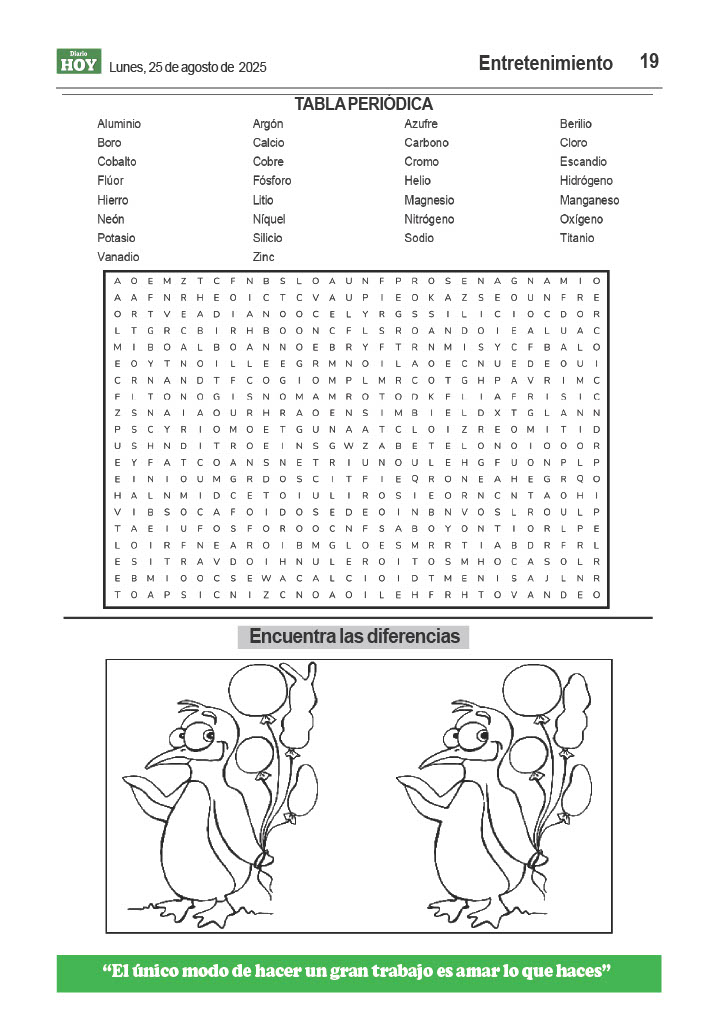 Diario HOY Lunes, 25 de agosto de 2025

Entretenimiento 19

TABLA PERIÓDICA

Aluminio
Boro
Cobalto
Flúor
Hierro
Neón
Potasio
Vanadio

Argón
Calcio
Cobre
Fósforo
Litio
Níquel
Silicio
Zinc

Azufre
Carbono
Cromo
Helio
Magnesio
Nitrógeno
Sodio

Berilio
Cloro
Escandio
Hidrógeno
Manganeso
Oxígeno
Titanio

A O E M Z T C F N B S L O A U N F P R O S E N A G N A M I O
A A F N R H E O I C T C V A U P I E O K A Z S E O U N F R E
O R T V E A D I A N O O C E L Y R G S S I L I C I O C D O R
L T G R C B I R H B O O N C F L S R O A N D O I E A L U A C
M I B O A L B O A N N O E B R Y F T R N M I S Y C F B A L O
E O Y T N O I L L E E G R M N O I L A O E C N U E D E O U I
C R N A N D T F C O G I O M P L M R C O T G H P A V R I M C
F I T O N O G I S N O M A M R O T O D K F I I A F R I S I C
Z S N A I A O U R H R A O E N S I M B I E L D X T G L A N N
P S C Y R I O M O E T G U N A A T C L O I Z R E O M I T I D
U S H N D I T R O E I N S G W Z A B E T E L O N O I O O O R
E Y F A T C O A N S N E T R I U N O U L E H G F U O N P L P
E I N I O U M G R D O S C I T F I E Q R O N E A H E G R Q O
H A L N M I D C E T O I U L I R O S I E O R N C N T A O H I
V I B S O C A F O I D O S E D E O I N B N V O S L R O U L P
T A E I U F O S F O R O O C N F S A B O Y O N T I O R L P E
L O I R F N E A R O I B M G L O E S M R R T I A B D R F R L
E S I T R A V D O I H N U L E R O I T O S M H O C A S O L R
E B M I O O C S E W A C A L C I O I D T M E N I S A J L N R
T O A P S I C N I Z C N O A O I L E H F R H T O V A N D E O

Encuentra las diferencias

“El único modo de hacer un gran trabajo es amar lo que haces”